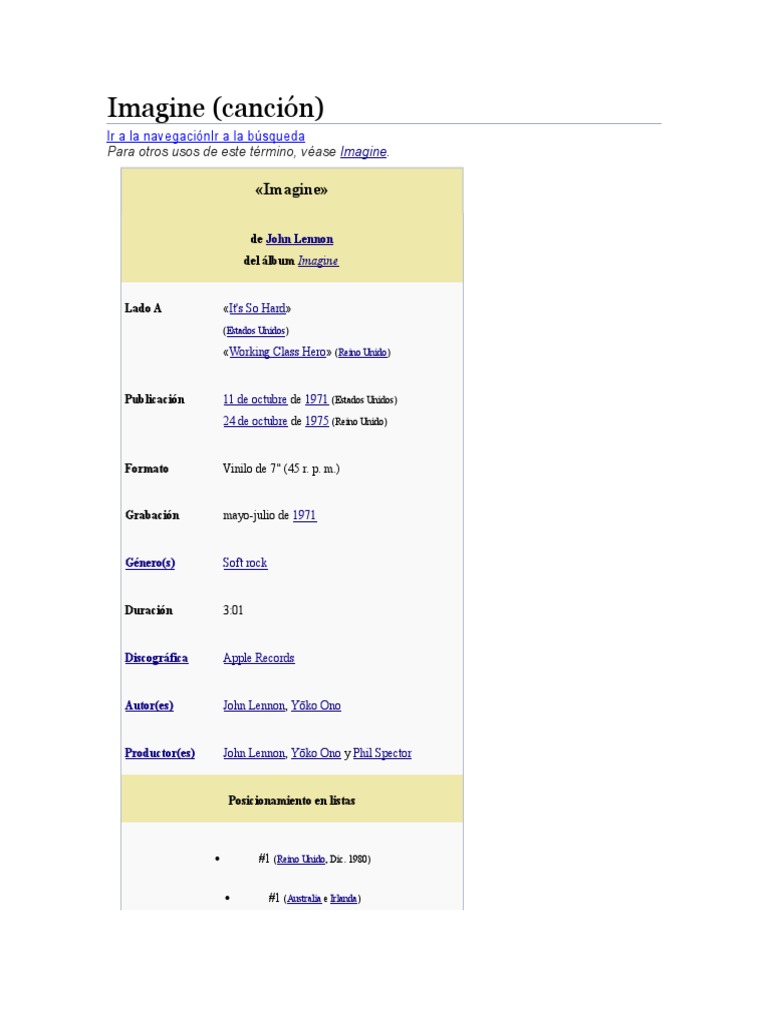 Imagine (canción)

Ir a la navegaciónIr a la búsqueda
Para otros usos de este término, véase Imagine.

«Imagine»

de John Lennon
del álbum Imagine

| | |
|---|---|
| Lado A | «It's So Hard» (Estados Unidos) «Working Class Hero» (Reino Unido) |
| Publicación | 11 de octubre de 1971 (Estados Unidos) 24 de octubre de 1975 (Reino Unido) |
| Formato | Vinilo de 7" (45 r. p. m.) |
| Grabación | mayo-julio de 1971 |
| Género(s) | Soft rock |
| Duración | 3:01 |
| Discográfica | Apple Records |
| Autor(es) | John Lennon, Yōko Ono |
| Productor(es) | John Lennon, Yōko Ono y Phil Spector |

Posicionamiento en listas

• #1 (Reino Unido, Dic. 1980)
• #1 (Australia e Irlanda)